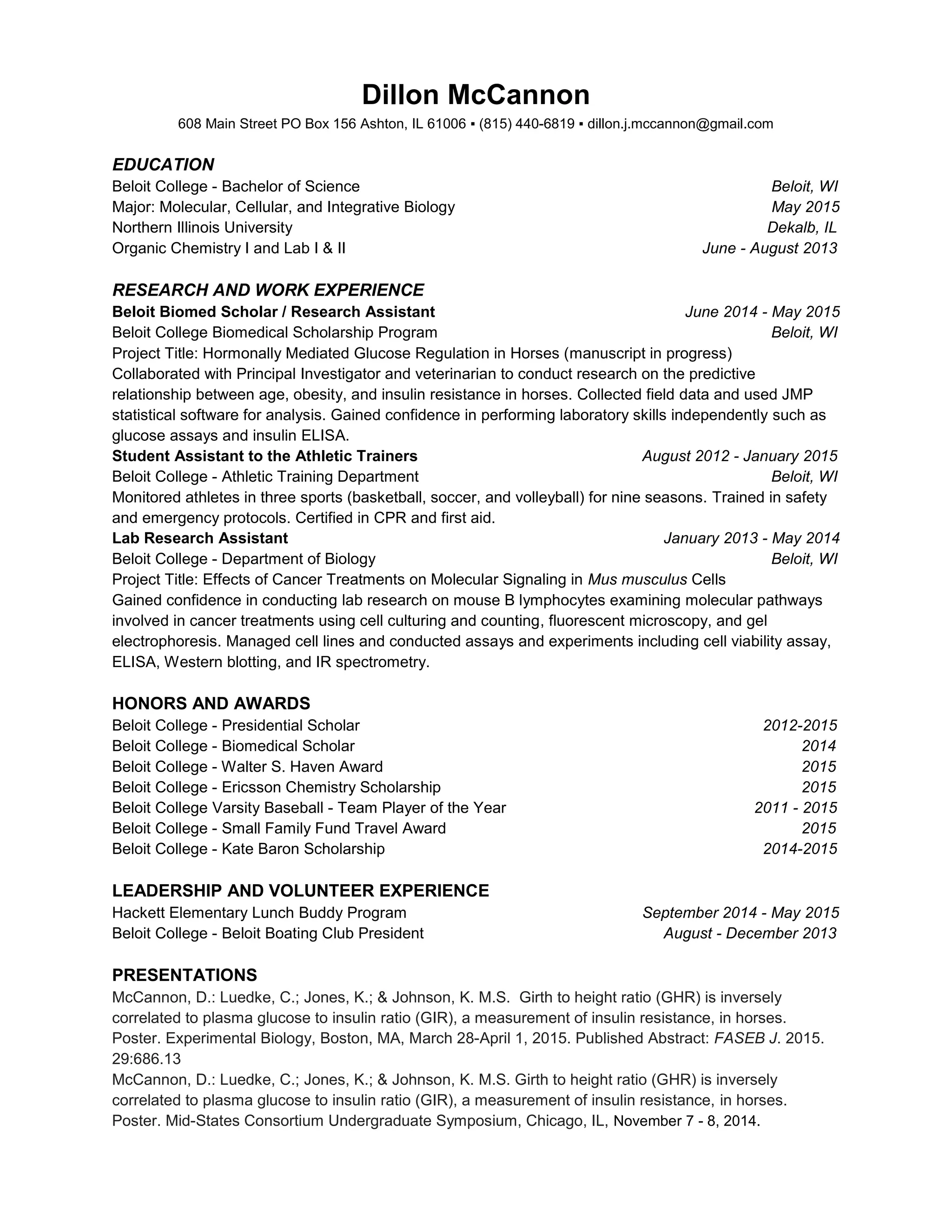 Dillon McCannon
608 Main Street PO Box 156 Ashton, IL 61006 ▪ (815) 440-6819 ▪ dillon.j.mccannon@gmail.com

EDUCATION
Beloit College - Bachelor of Science Beloit, WI
Major: Molecular, Cellular, and Integrative Biology May 2015
Northern Illinois University Dekalb, IL
Organic Chemistry I and Lab I & II June - August 2013

RESEARCH AND WORK EXPERIENCE
Beloit Biomed Scholar / Research Assistant June 2014 - May 2015
Beloit College Biomedical Scholarship Program Beloit, WI
Project Title: Hormonally Mediated Glucose Regulation in Horses (manuscript in progress)
Collaborated with Principal Investigator and veterinarian to conduct research on the predictive relationship between age, obesity, and insulin resistance in horses. Collected field data and used JMP statistical software for analysis. Gained confidence in performing laboratory skills independently such as glucose assays and insulin ELISA.
Student Assistant to the Athletic Trainers August 2012 - January 2015
Beloit College - Athletic Training Department Beloit, WI
Monitored athletes in three sports (basketball, soccer, and volleyball) for nine seasons. Trained in safety and emergency protocols. Certified in CPR and first aid.
Lab Research Assistant January 2013 - May 2014
Beloit College - Department of Biology Beloit, WI
Project Title: Effects of Cancer Treatments on Molecular Signaling in Mus musculus Cells
Gained confidence in conducting lab research on mouse B lymphocytes examining molecular pathways involved in cancer treatments using cell culturing and counting, fluorescent microscopy, and gel electrophoresis. Managed cell lines and conducted assays and experiments including cell viability assay, ELISA, Western blotting, and IR spectrometry.

HONORS AND AWARDS
Beloit College - Presidential Scholar 2012-2015
Beloit College - Biomedical Scholar 2014
Beloit College - Walter S. Haven Award 2015
Beloit College - Ericsson Chemistry Scholarship 2015
Beloit College Varsity Baseball - Team Player of the Year 2011 - 2015
Beloit College - Small Family Fund Travel Award 2015
Beloit College - Kate Baron Scholarship 2014-2015

LEADERSHIP AND VOLUNTEER EXPERIENCE
Hackett Elementary Lunch Buddy Program September 2014 - May 2015
Beloit College - Beloit Boating Club President August - December 2013

PRESENTATIONS
McCannon, D.: Luedke, C.; Jones, K.; & Johnson, K. M.S. Girth to height ratio (GHR) is inversely correlated to plasma glucose to insulin ratio (GIR), a measurement of insulin resistance, in horses. Poster. Experimental Biology, Boston, MA, March 28-April 1, 2015. Published Abstract: FASEB J. 2015. 29:686.13
McCannon, D.: Luedke, C.; Jones, K.; & Johnson, K. M.S. Girth to height ratio (GHR) is inversely correlated to plasma glucose to insulin ratio (GIR), a measurement of insulin resistance, in horses. Poster. Mid-States Consortium Undergraduate Symposium, Chicago, IL, November 7 - 8, 2014.